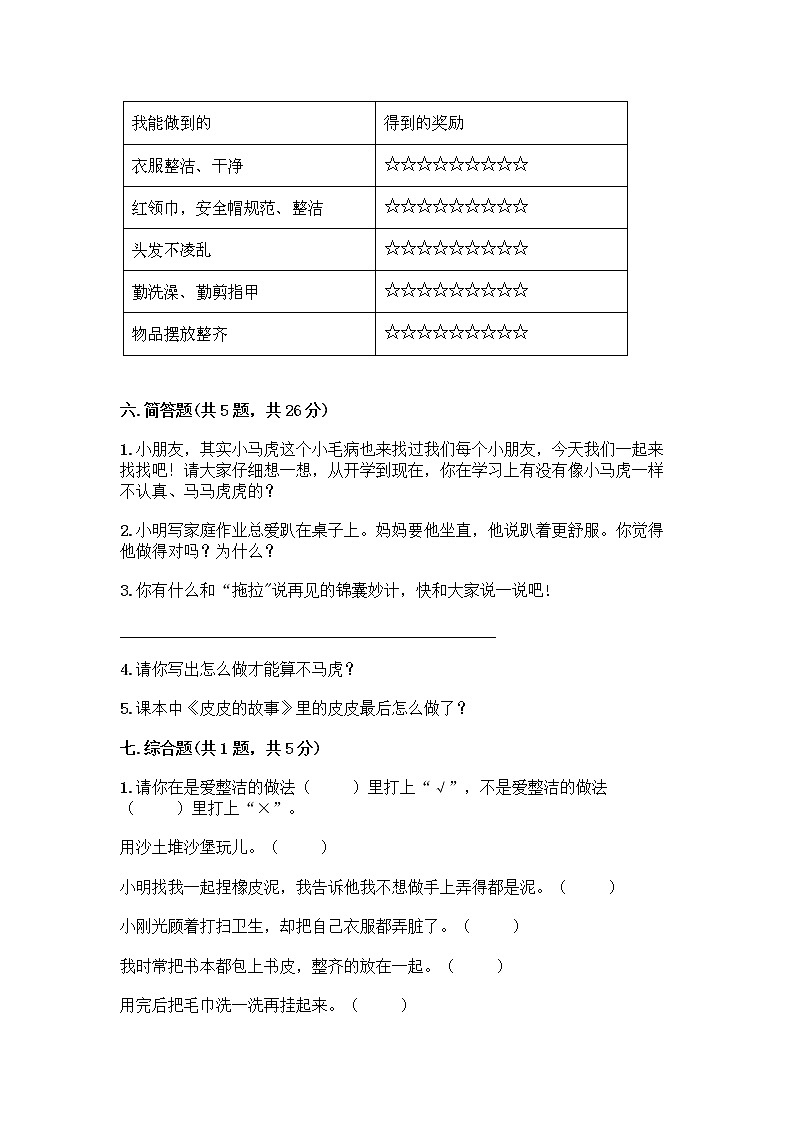 | 我能做到的 | 得到的奖励 |
|---|---|
| 衣服整洁、干净 | ☆☆☆☆☆☆☆☆☆☆ |
| 红领巾，安全帽规范、整洁 | ☆☆☆☆☆☆☆☆☆☆ |
| 头发不凌乱 | ☆☆☆☆☆☆☆☆☆☆ |
| 勤洗澡、勤剪指甲 | ☆☆☆☆☆☆☆☆☆☆ |
| 物品摆放整齐 | ☆☆☆☆☆☆☆☆☆☆ |

六. 简答题(共 5 题，共 26 分)

1. 小朋友，其实小马虎这个小毛病也来找过我们每个小朋友，今天我们一起来找找吧！请大家仔细想一想，从开学到现在，你在学习上有没有像小马虎一样不认真、马马虎虎的？

2. 小明写家庭作业总爱趴在桌子上。妈妈要他坐直，他说趴着更舒服。你觉得他做得对吗？为什么？

3. 你有什么和“拖拉”说再见的锦囊妙计，快和大家说一说吧！

4. 请你写出怎么做才能算不马虎？

5. 课本中《皮皮的故事》里的皮皮最后怎么做了？

七. 综合题(共 1 题，共 5 分)

1. 请你在是爱整洁的做法（　　）里打上“√”，不是爱整洁的做法（　　）里打上“×”。

用沙土堆沙堡玩儿。（　　）

小明找我一起捏橡皮泥，我告诉他我不想做手上弄得都是泥。（　　）

小刚光顾着打扫卫生，却把自己衣服都弄脏了。（　　）

我时常把书本都包上书皮，整齐的放在一起。（　　）

用完后把毛巾洗一洗再挂起来。（　　）